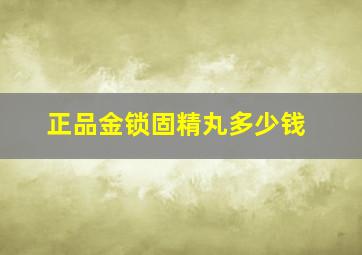 正品金锁固精丸多少钱